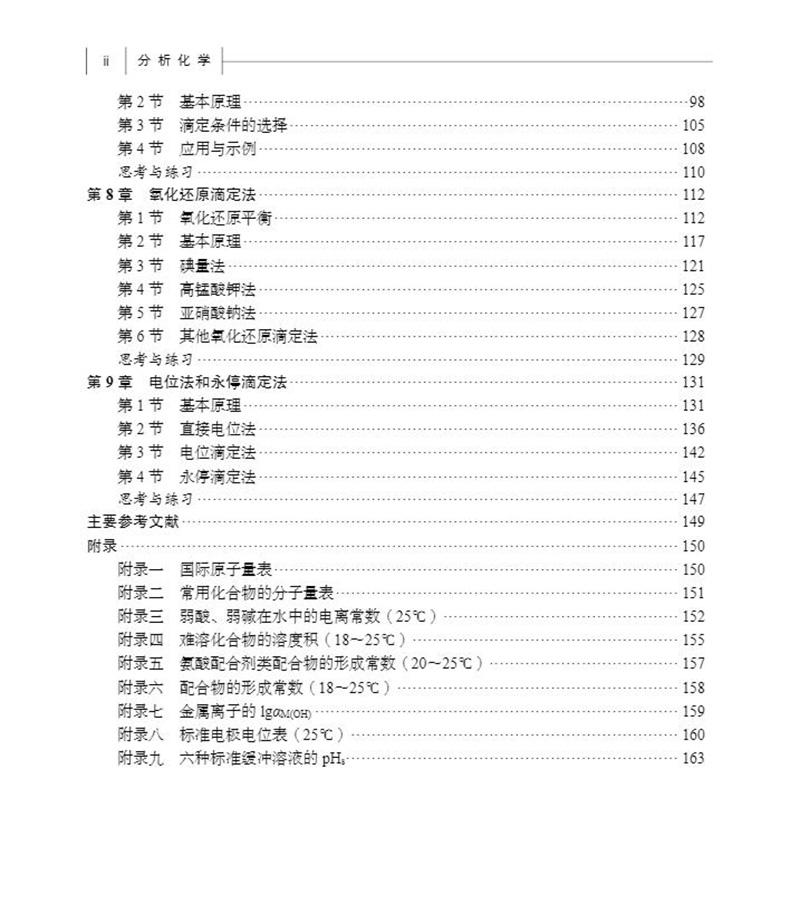 ii 分析化学

第 2 节 基本原理……98
第 3 节 滴定条件的选择……105
第 4 节 应用与示例……108
思考与练习……110
第 8 章 氧化还原滴定法……112
第 1 节 氧化还原平衡……112
第 2 节 基本原理……117
第 3 节 碘量法……121
第 4 节 高锰酸钾法……125
第 5 节 亚硝酸钠法……127
第 6 节 其他氧化还原滴定法……128
思考与练习……129
第 9 章 电位法和永停滴定法……131
第 1 节 基本原理……131
第 2 节 直接电位法……136
第 3 节 电位滴定法……142
第 4 节 永停滴定法……145
思考与练习……147
主要参考文献……149
附录……150
附录一 国际原子量表……150
附录二 常用化合物的分子量表……151
附录三 弱酸、弱碱在水中的电离常数（25℃）……152
附录四 难溶化合物的溶度积（18～25℃）……155
附录五 氨酸配合剂类配合物的形成常数（20～25℃）……157
附录六 配合物的形成常数（18～25℃）……158
附录七 金属离子的 $\lg\alpha_{M(OH)}$……159
附录八 标准电极电位表（25℃）……160
附录九 六种标准缓冲溶液的 $pH_s$……163